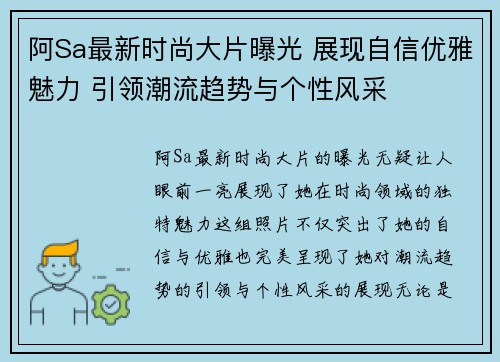 阿Sa最新时尚大片曝光 展现自信优雅魅力 引领潮流趋势与个性风采

阿Sa最新时尚大片的曝光无疑让人眼前一亮展现了她在时尚领域的独特魅力这组照片不仅突出了她的自信与优雅也完美呈现了她对潮流趋势的引领与个性风采的展现无论是